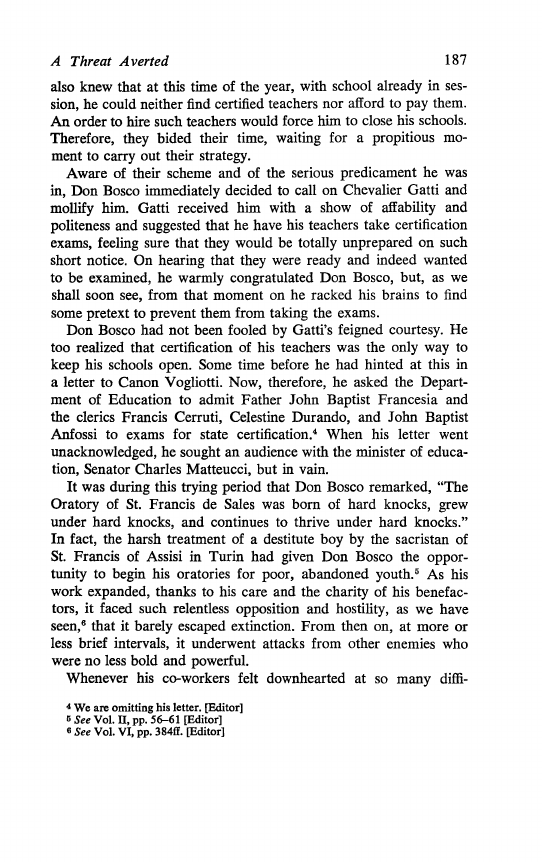 A Threat Averted 187

also knew that at this time of the year, with school already in session, he could neither find certified teachers nor afford to pay them. An order to hire such teachers would force him to close his schools. Therefore, they bided their time, waiting for a propitious moment to carry out their strategy.

Aware of their scheme and of the serious predicament he was in, Don Bosco immediately decided to call on Chevalier Gatti and mollify him. Gatti received him with a show of affability and politeness and suggested that he have his teachers take certification exams, feeling sure that they would be totally unprepared on such short notice. On hearing that they were ready and indeed wanted to be examined, he warmly congratulated Don Bosco, but, as we shall soon see, from that moment on he racked his brains to find some pretext to prevent them from taking the exams.

Don Bosco had not been fooled by Gatti's feigned courtesy. He too realized that certification of his teachers was the only way to keep his schools open. Some time before he had hinted at this in a letter to Canon Vogliotti. Now, therefore, he asked the Department of Education to admit Father John Baptist Francesia and the clerics Francis Cerruti, Celestine Durando, and John Baptist Anfossi to exams for state certification.$^4$ When his letter went unacknowledged, he sought an audience with the minister of education, Senator Charles Matteucci, but in vain.

It was during this trying period that Don Bosco remarked, "The Oratory of St. Francis de Sales was born of hard knocks, grew under hard knocks, and continues to thrive under hard knocks." In fact, the harsh treatment of a destitute boy by the sacristan of St. Francis of Assisi in Turin had given Don Bosco the opportunity to begin his oratories for poor, abandoned youth.$^5$ As his work expanded, thanks to his care and the charity of his benefactors, it faced such relentless opposition and hostility, as we have seen,$^6$ that it barely escaped extinction. From then on, at more or less brief intervals, it underwent attacks from other enemies who were no less bold and powerful.

Whenever his co-workers felt downhearted at so many diffi-

$^4$ We are omitting his letter. [Editor]
$^5$ See Vol. II, pp. 56–61 [Editor]
$^6$ See Vol. VI, pp. 384ff. [Editor]